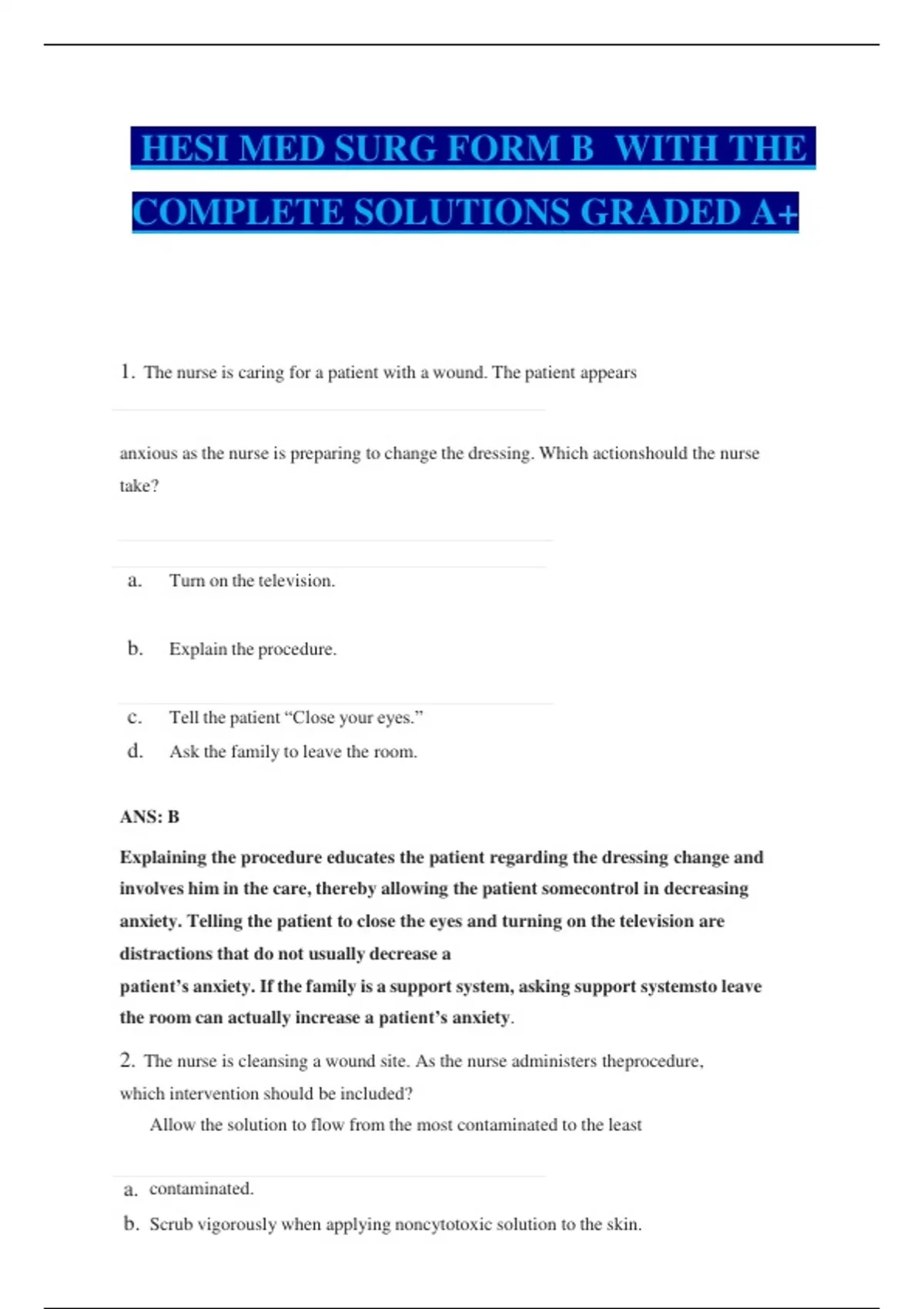 HESI MED SURG FORM B WITH THE COMPLETE SOLUTIONS GRADED A+

1. The nurse is caring for a patient with a wound. The patient appears

anxious as the nurse is preparing to change the dressing. Which actionshould the nurse take?

a. Turn on the television.

b. Explain the procedure.

c. Tell the patient “Close your eyes.”

d. Ask the family to leave the room.

ANS: B

Explaining the procedure educates the patient regarding the dressing change and involves him in the care, thereby allowing the patient somecontrol in decreasing anxiety. Telling the patient to close the eyes and turning on the television are distractions that do not usually decrease a patient’s anxiety. If the family is a support system, asking support systemsto leave the room can actually increase a patient’s anxiety.

2. The nurse is cleansing a wound site. As the nurse administers theprocedure, which intervention should be included?

Allow the solution to flow from the most contaminated to the least

a. contaminated.

b. Scrub vigorously when applying noncytotoxic solution to the skin.